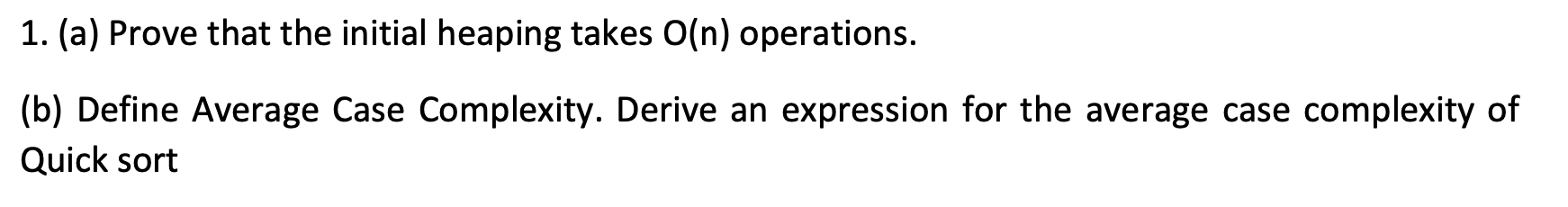 1. (a) Prove that the initial heaping takes O(n) operations.

(b) Define Average Case Complexity. Derive an expression for the average case complexity of Quick sort